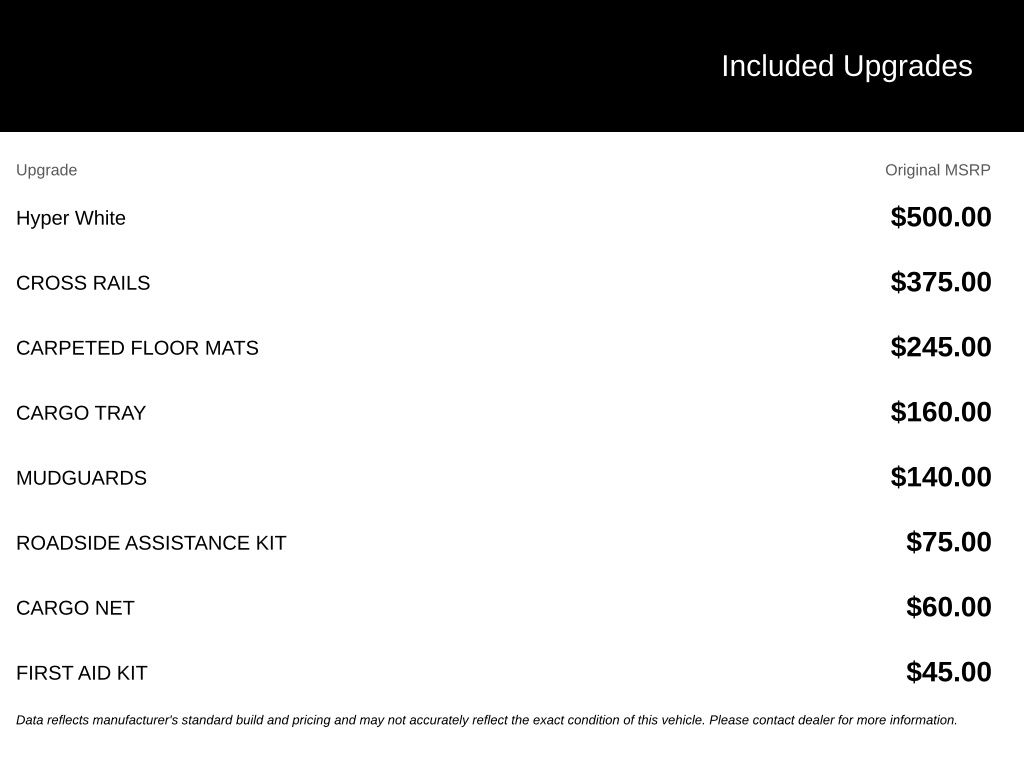 Included Upgrades

| Upgrade | Original MSRP |
|---|---|
| Hyper White | \$500.00 |
| CROSS RAILS | \$375.00 |
| CARPETED FLOOR MATS | \$245.00 |
| CARGO TRAY | \$160.00 |
| MUDGUARDS | \$140.00 |
| ROADSIDE ASSISTANCE KIT | \$75.00 |
| CARGO NET | \$60.00 |
| FIRST AID KIT | \$45.00 |

Data reflects manufacturer's standard build and pricing and may not accurately reflect the exact condition of this vehicle. Please contact dealer for more information.